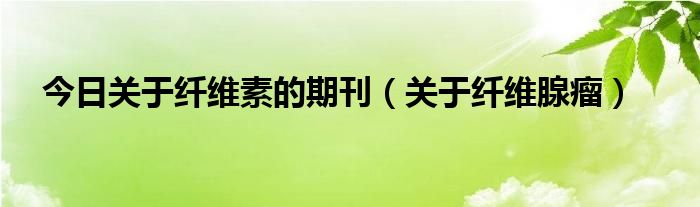 今日关于纤维素的期刊（关于纤维腺瘤）